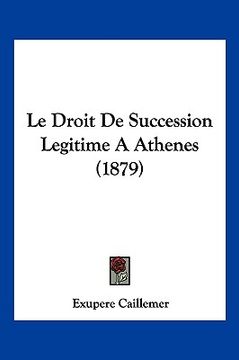 Le Droit De Succession Legitime A Athenes (1879)

Exupere Caillemer